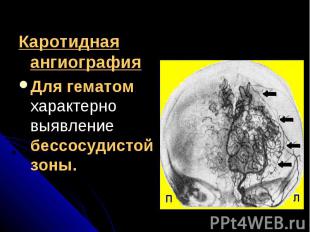 Каротидная ангиография

• Для гематом характерно выявление бессосудистой зоны.

П

Л

PPt4WEB.ru